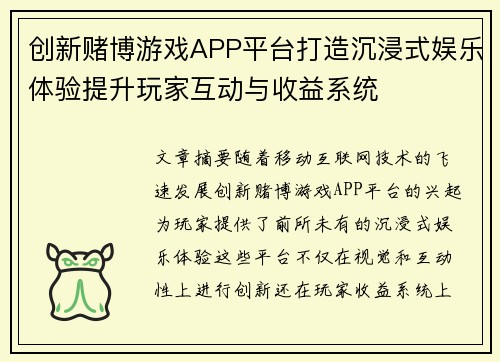 创新赌博游戏APP平台打造沉浸式娱乐体验提升玩家互动与收益系统

文章摘要随着移动互联网技术的飞速发展创新赌博游戏APP平台的兴起为玩家提供了前所未有的沉浸式娱乐体验这些平台不仅在视觉和互动性上进行创新还在玩家收益系统上